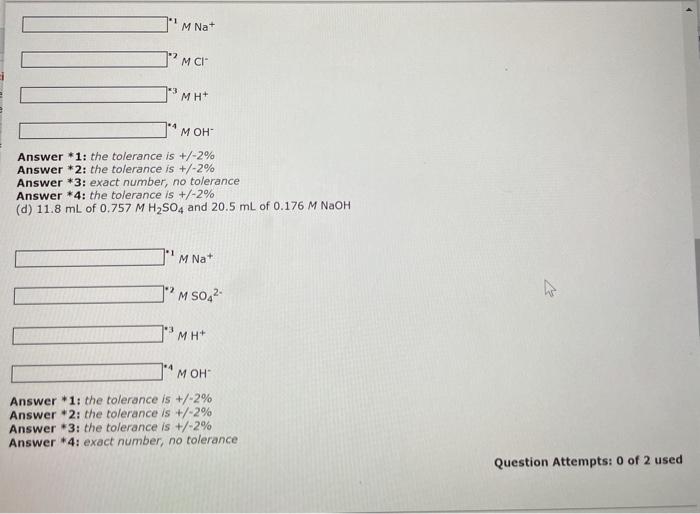 ____ *1 M $Na^+$

____ *2 M $Cl^-$

____ *3 M $H^+$

____ *4 M $OH^-$

Answer *1: the tolerance is +/-2%
Answer *2: the tolerance is +/-2%
Answer *3: exact number, no tolerance
Answer *4: the tolerance is +/-2%

(d) 11.8 mL of 0.757 M $H_2SO_4$ and 20.5 mL of 0.176 M NaOH

____ *1 M $Na^+$

____ *2 M $SO_4^{2-}$

____ *3 M $H^+$

____ *4 M $OH^-$

Answer *1: the tolerance is +/-2%
Answer *2: the tolerance is +/-2%
Answer *3: the tolerance is +/-2%
Answer *4: exact number, no tolerance

Question Attempts: 0 of 2 used